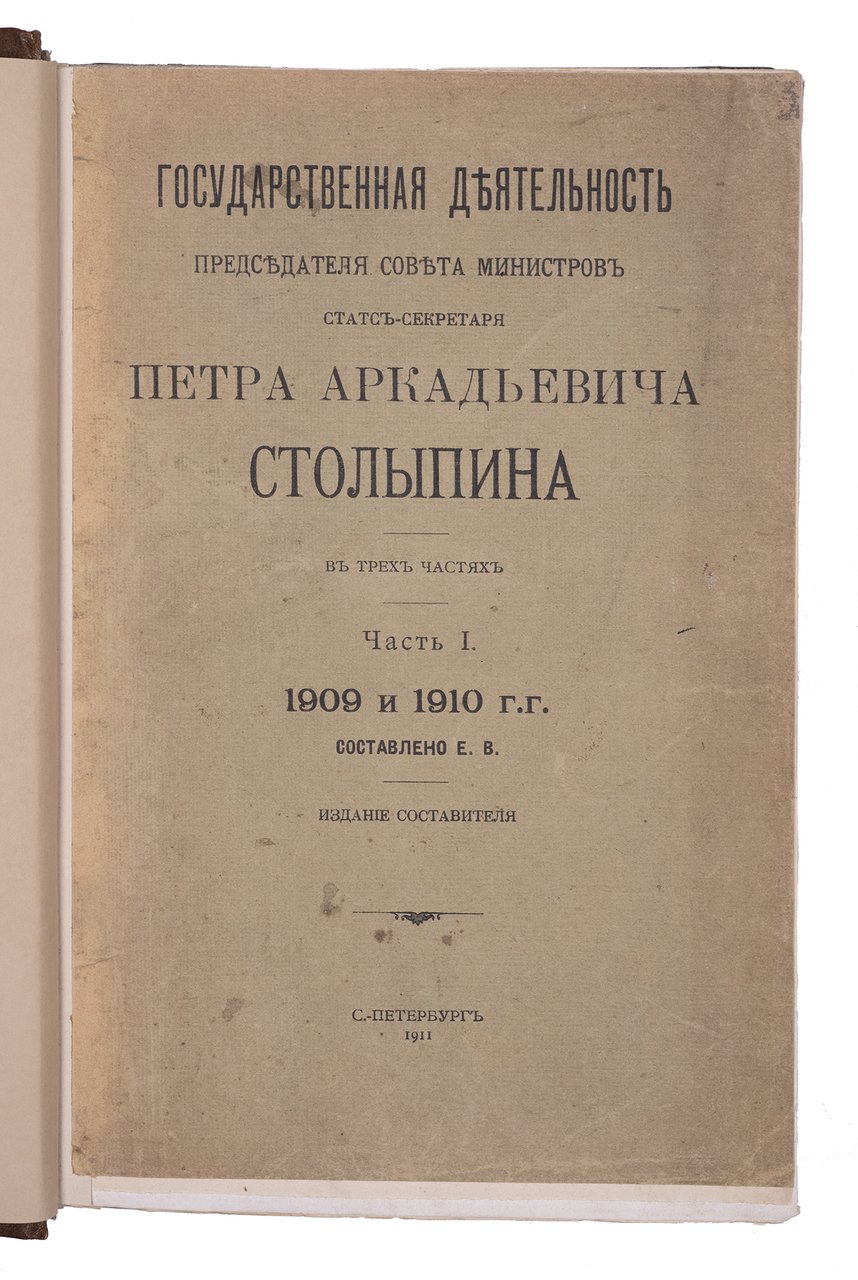 ГОСУДАРСТВЕННАЯ ДѢЯТЕЛЬНОСТЬ

ПРЕДСѢДАТЕЛЯ СОВѢТА МИНИСТРОВЪ

СТАТСЪ-СЕКРЕТАРЯ

ПЕТРА АРКАДЬЕВИЧА

СТОЛЫПИНА

ВЪ ТРЕХЪ ЧАСТЯХЪ

Часть I.

1909 и 1910 г.г.

СОСТАВЛЕНО Е. В.

ИЗДАНІЕ СОСТАВИТЕЛЯ

С.-ПЕТЕРБУРГЪ
1911